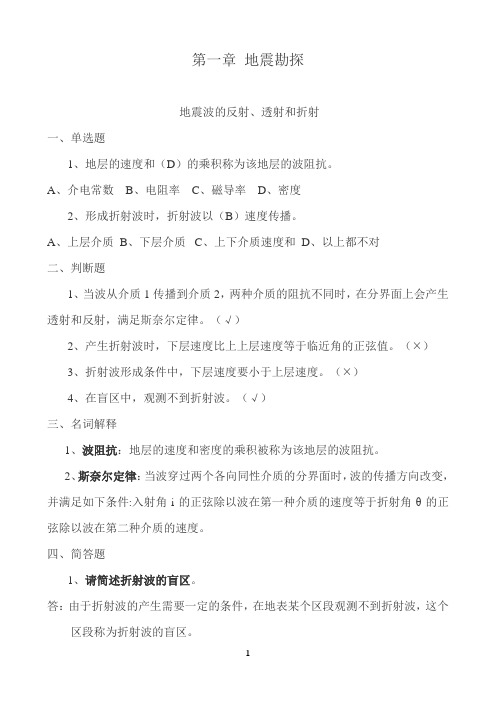 第一章 地震勘探

地震波的反射、透射和折射

一、单选题

1、地层的速度和（D）的乘积称为该地层的波阻抗。

A、介电常数 B、电阻率 C、磁导率 D、密度

2、形成折射波时，折射波以（B）速度传播。

A、上层介质 B、下层介质 C、上下介质速度和 D、以上都不对

二、判断题

1、当波从介质 1 传播到介质 2，两种介质的阻抗不同时，在分界面上会产生透射和反射，满足斯奈尔定律。（√）

2、产生折射波时，下层速度比上上层速度等于临近角的正弦值。（×）

3、折射波形成条件中，下层速度要小于上层速度。（×）

4、在盲区中，观测不到折射波。（√）

三、名词解释

1、波阻抗：地层的速度和密度的乘积被称为该地层的波阻抗。

2、斯奈尔定律：当波穿过两个各向同性介质的分界面时，波的传播方向改变，并满足如下条件：入射角 i 的正弦除以波在第一种介质的速度等于折射角 θ 的正弦除以波在第二种介质的速度。

四、简答题

1、请简述折射波的盲区。

答：由于折射波的产生需要一定的条件，在地表某个区段观测不到折射波，这个区段称为折射波的盲区。

1